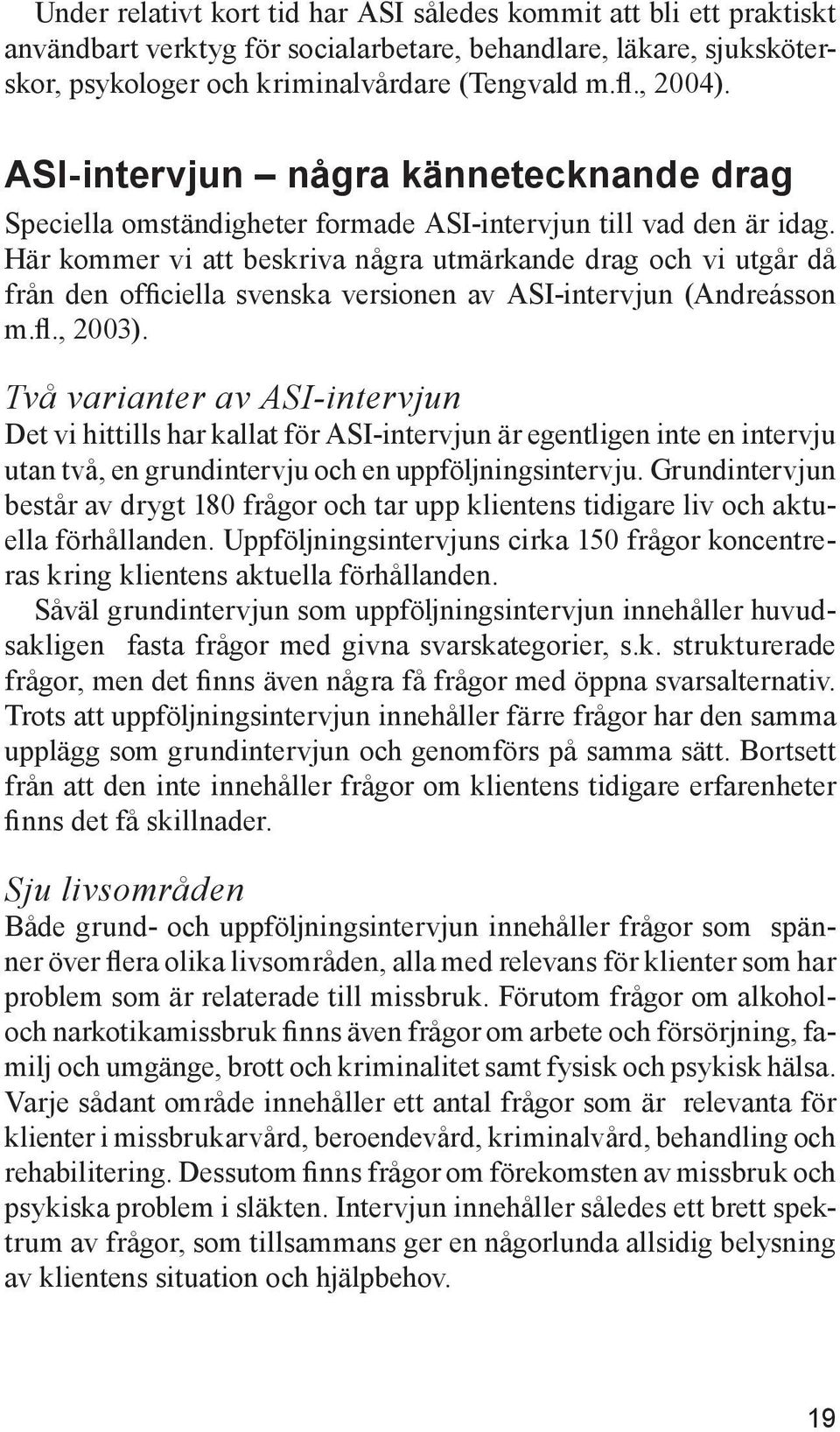 Under relativt kort tid har ASI således kommit att bli ett praktiskt användbart verktyg för socialarbetare, behandlare, läkare, sjuksköterskor, psykologer och kriminalvårdare (Tengvald m.fl., 2004).

ASI-intervjun – några kännetecknande drag

Speciella omständigheter formade ASI-intervjun till vad den är idag. Här kommer vi att beskriva några utmärkande drag och vi utgår då från den officiella svenska versionen av ASI-intervjun (Andreásson m.fl., 2003).

Två varianter av ASI-intervjun

Det vi hittills har kallat för ASI-intervjun är egentligen inte en intervju utan två, en grundintervju och en uppföljningsintervju. Grundintervjun består av drygt 180 frågor och tar upp klientens tidigare liv och aktuella förhållanden. Uppföljningsintervjuns cirka 150 frågor koncentreras kring klientens aktuella förhållanden.

Såväl grundintervjun som uppföljningsintervjun innehåller huvudsakligen fasta frågor med givna svarskategorier, s.k. strukturerade frågor, men det finns även några få frågor med öppna svarsalternativ. Trots att uppföljningsintervjun innehåller färre frågor har den samma upplägg som grundintervjun och genomförs på samma sätt. Bortsett från att den inte innehåller frågor om klientens tidigare erfarenheter finns det få skillnader.

Sju livsområden

Både grund- och uppföljningsintervjun innehåller frågor som spänner över flera olika livsområden, alla med relevans för klienter som har problem som är relaterade till missbruk. Förutom frågor om alkohol- och narkotikamissbruk finns även frågor om arbete och försörjning, familj och umgänge, brott och kriminalitet samt fysisk och psykisk hälsa. Varje sådant område innehåller ett antal frågor som är relevanta för klienter i missbrukarvård, beroendevård, kriminalvård, behandling och rehabilitering. Dessutom finns frågor om förekomsten av missbruk och psykiska problem i släkten. Intervjun innehåller således ett brett spektrum av frågor, som tillsammans ger en någorlunda allsidig belysning av klientens situation och hjälpbehov.

19